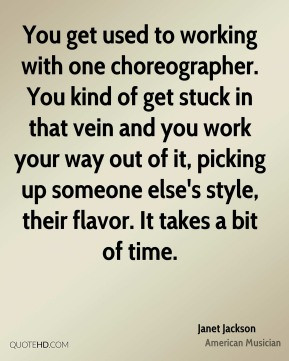 You get used to working with one choreographer. You kind of get stuck in that vein and you work your way out of it, picking up someone else's style, their flavor. It takes a bit of time.

Janet Jackson
American Musician

QUOTEHD.COM